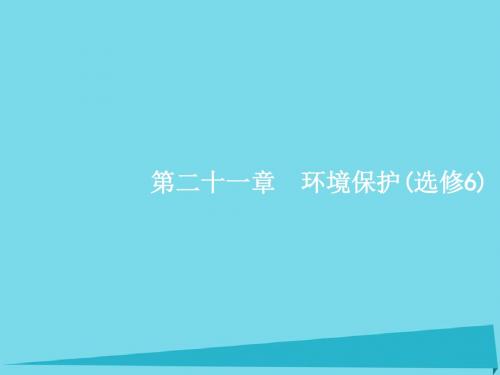 第二十一章　环境保护(选修6)